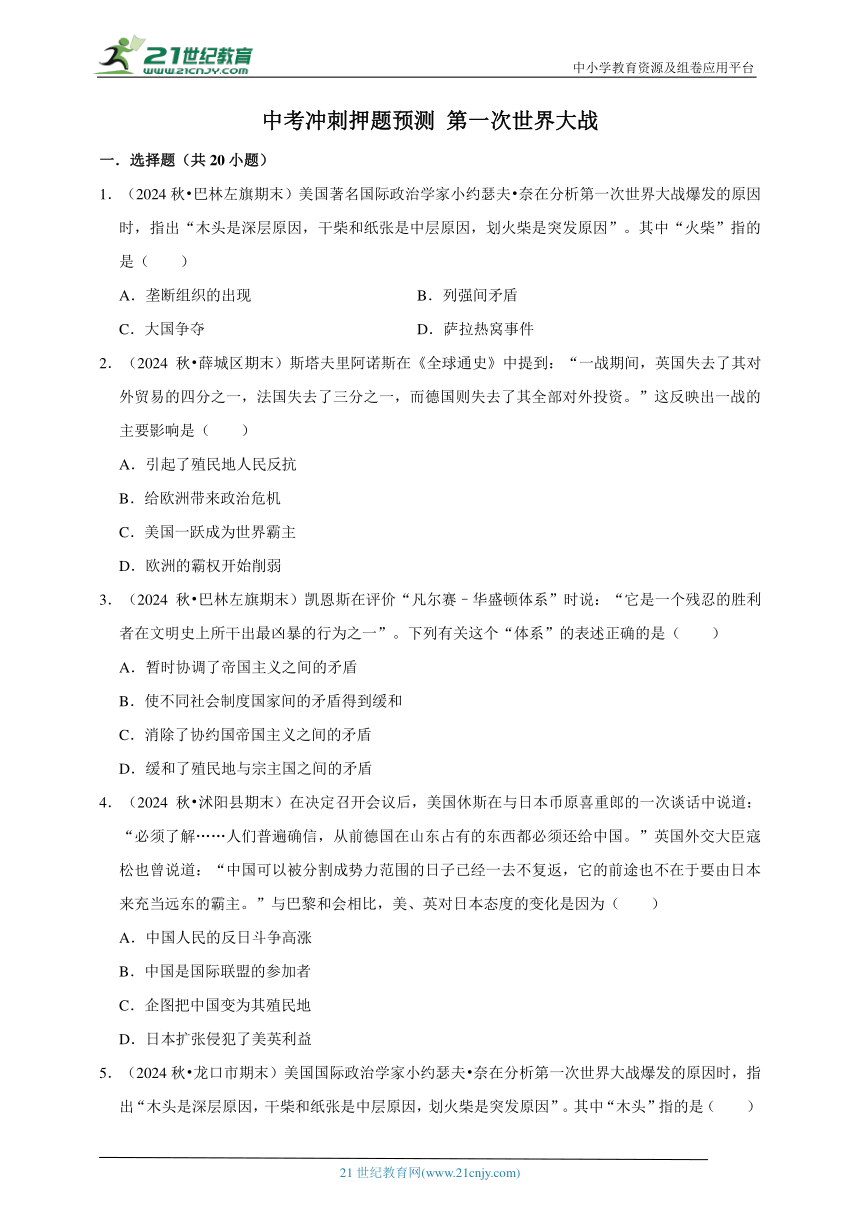 21世纪教育
www.21cnjy.com
中小学教育资源及组卷应用平台

中考冲刺押题预测 第一次世界大战

一．选择题（共 20 小题）

1．（2024 秋•巴林左旗期末）美国著名国际政治学家小约瑟夫•奈在分析第一次世界大战爆发的原因时，指出“木头是深层原因，干柴和纸张是中层原因，划火柴是突发原因”。其中“火柴”指的是（　　）

A．垄断组织的出现　　B．列强间矛盾

C．大国争夺　　D．萨拉热窝事件

2．（2024 秋•薛城区期末）斯塔夫里阿诺斯在《全球通史》中提到：“一战期间，英国失去了其对外贸易的四分之一，法国失去了三分之一，而德国则失去了其全部对外投资。”这反映出一战的主要影响是（　　）

A．引起了殖民地人民反抗

B．给欧洲带来政治危机

C．美国一跃成为世界霸主

D．欧洲的霸权开始削弱

3．（2024 秋•巴林左旗期末）凯恩斯在评价“凡尔赛－华盛顿体系”时说：“它是一个残忍的胜利者在文明史上所干出最凶暴的行为之一”。下列有关这个“体系”的表述正确的是（　　）

A．暂时协调了帝国主义之间的矛盾

B．使不同社会制度国家间的矛盾得到缓和

C．消除了协约国帝国主义之间的矛盾

D．缓和了殖民地与宗主国之间的矛盾

4．（2024 秋•沭阳县期末）在决定召开会议后，美国休斯在与日本币原喜重郎的一次谈话中说道：“必须了解……人们普遍确信，从前德国在山东占有的东西都必须还给中国。”英国外交大臣寇松也曾说道：“中国可以被分割成势力范围的日子已经一去不复返，它的前途也不在于要由日本来充当远东的霸主。”与巴黎和会相比，美、英对日本态度的变化是因为（　　）

A．中国人民的反日斗争高涨

B．中国是国际联盟的参加者

C．企图把中国变为其殖民地

D．日本扩张侵犯了美英利益

5．（2024 秋•龙口市期末）美国国际政治学家小约瑟夫•奈在分析第一次世界大战爆发的原因时，指出“木头是深层原因，干柴和纸张是中层原因，划火柴是突发原因”。其中“木头”指的是（　　）

21 世纪教育网(www.21cnjy.com)